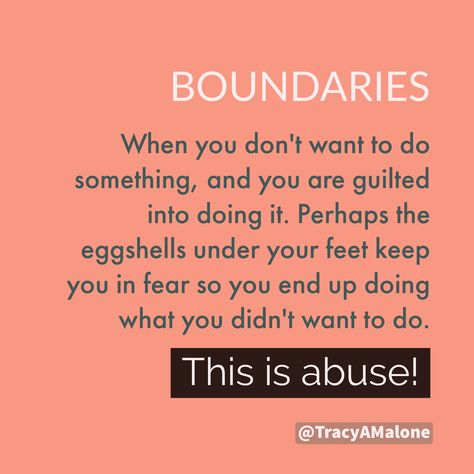 BOUNDARIES

When you don't want to do something, and you are guilted into doing it. Perhaps the eggshells under your feet keep you in fear so you end up doing what you didn't want to do.

This is abuse!

@TracyAMalone